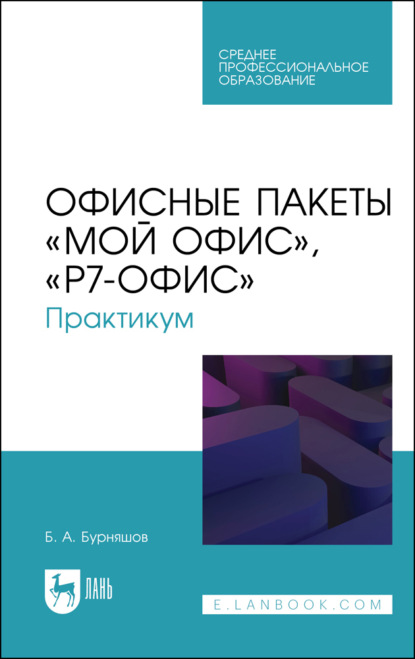 СРЕДНЕЕ ПРОФЕССИОНАЛЬНОЕ ОБРАЗОВАНИЕ

ОФИСНЫЕ ПАКЕТЫ «МОЙ ОФИС», «Р7-ОФИС»

Практикум

Б. А. Бурняшов

ЛАНЬ

E.LANBOOK.COM